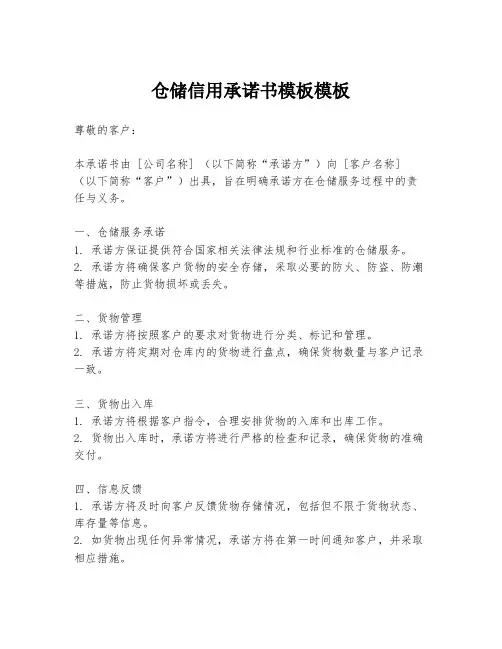 仓储信用承诺书模板模板

尊敬的客户：

本承诺书由［公司名称］（以下简称“承诺方”）向［客户名称］（以下简称“客户”）出具，旨在明确承诺方在仓储服务过程中的责任与义务。

一、仓储服务承诺
1. 承诺方保证提供符合国家相关法律法规和行业标准的仓储服务。
2. 承诺方将确保客户货物的安全存储，采取必要的防火、防盗、防潮等措施，防止货物损坏或丢失。

二、货物管理
1. 承诺方将按照客户的要求对货物进行分类、标记和管理。
2. 承诺方将定期对仓库内的货物进行盘点，确保货物数量与客户记录一致。

三、货物出入库
1. 承诺方将根据客户指令，合理安排货物的入库和出库工作。
2. 货物出入库时，承诺方将进行严格的检查和记录，确保货物的准确交付。

四、信息反馈
1. 承诺方将及时向客户反馈货物存储情况，包括但不限于货物状态、库存量等信息。
2. 如货物出现任何异常情况，承诺方将在第一时间通知客户，并采取相应措施。